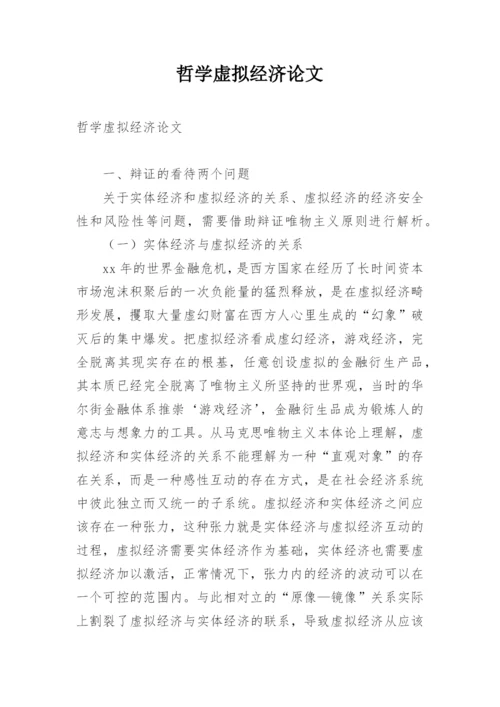 哲学虚拟经济论文

哲学虚拟经济论文

一、辩证的看待两个问题

关于实体经济和虚拟经济的关系、虚拟经济的经济安全性和风险性等问题，需要借助辩证唯物主义原则进行解析。

（一）实体经济与虚拟经济的关系

xx 年的世界金融危机，是西方国家在经历了长时间资本市场泡沫积聚后的一次负能量的猛烈释放，是在虚拟经济畸形发展，攫取大量虚幻财富在西方人心里生成的“幻象”破灭后的集中爆发。把虚拟经济看成虚幻经济，游戏经济，完全脱离其现实存在的根基，任意创设虚拟的金融衍生产品，其本质已经完全脱离了唯物主义所坚持的世界观，当时的华尔街金融体系推崇‘游戏经济’，金融衍生品成为锻炼人的意志与想象力的工具。从马克思唯物主义本体论上理解，虚拟经济和实体经济的关系不能理解为一种“直观对象”的存在关系，而是一种感性互动的存在方式，是在社会经济系统中彼此独立而又统一的子系统。虚拟经济和实体经济之间应该存在一种张力，这种张力就是实体经济与虚拟经济互动的过程，虚拟经济需要实体经济作为基础，实体经济也需要虚拟经济加以激活，正常情况下，张力内的经济的波动可以在一个可控的范围内。与此相对立的“原像—镜像”关系实际上割裂了虚拟经济与实体经济的联系，导致虚拟经济从应该